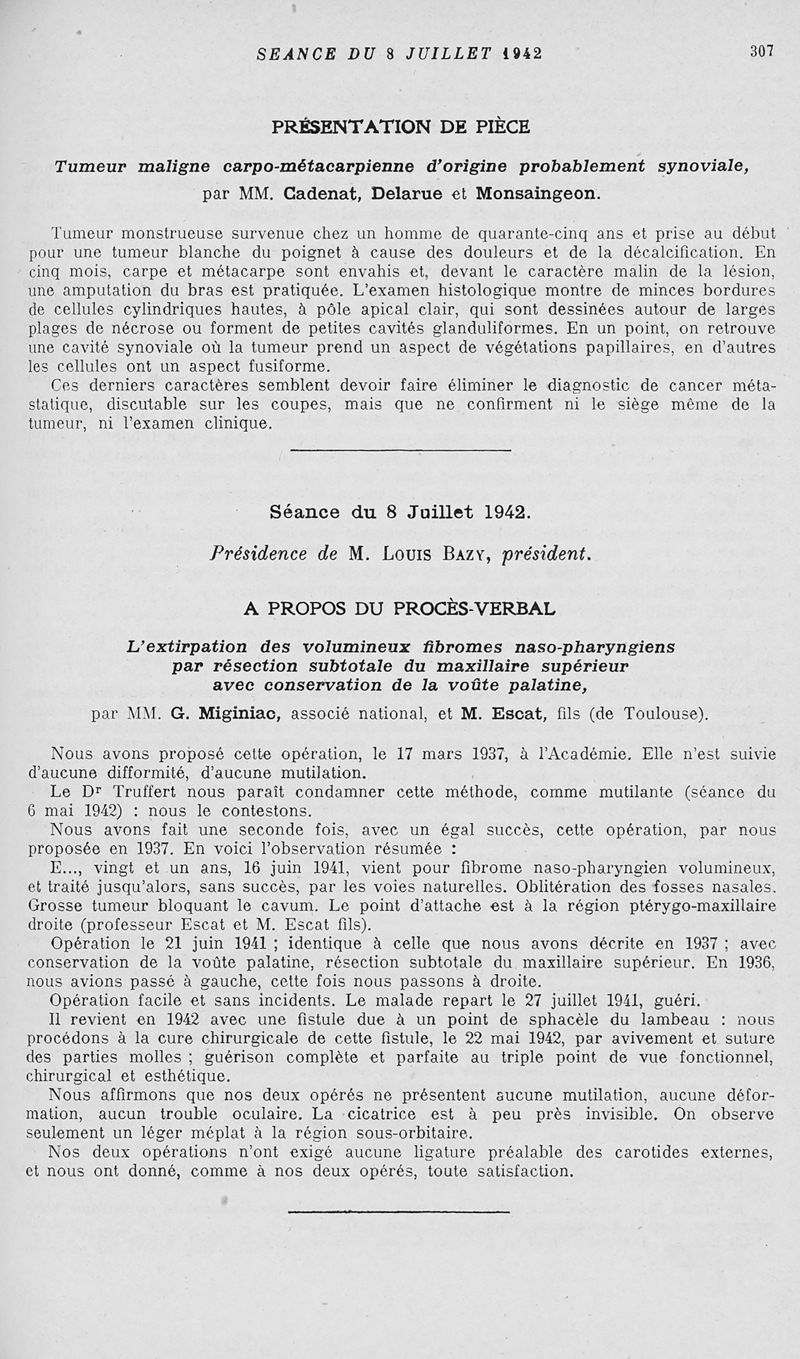 SEANCE DU 8 JUILLET 1942 307

PRÉSENTATION DE PIÈCE

Tumeur maligne carpo-métacarpienne d'origine probablement synoviale, par MM. Cadenat, Delarue et Monsaingeon.

Tumeur monstrueuse survenue chez un homme de quarante-cinq ans et prise au début pour une tumeur blanche du poignet à cause des douleurs et de la décalcification. En cinq mois, carpe et métacarpe sont envahis et, devant le caractère malin de la lésion, une amputation du bras est pratiquée. L'examen histologique montre de minces bordures de cellules cylindriques hautes, à pôle apical clair, qui sont dessinées autour de larges plages de nécrose ou forment de petites cavités glanduliformes. En un point, on retrouve une cavité synoviale où la tumeur prend un aspect de végétations papillaires, en d'autres les cellules ont un aspect fusiforme.

Ces derniers caractères semblent devoir faire éliminer le diagnostic de cancer métastatique, discutable sur les coupes, mais que ne confirment ni le siège même de la tumeur, ni l'examen clinique.

Séance du 8 Juillet 1942.

Présidence de M. Louis Bazy, président.

A PROPOS DU PROCÈS-VERBAL

L'extirpation des volumineux fibromes naso-pharyngiens par résection subtotale du maxillaire supérieur avec conservation de la voûte palatine,

par MM. G. Miginiac, associé national, et M. Escat, fils (de Toulouse).

Nous avons proposé cette opération, le 17 mars 1937, à l'Académie. Elle n'est suivie d'aucune difformité, d'aucune mutilation.

Le Dr Truffert nous paraît condamner cette méthode, comme mutilante (séance du 6 mai 1942) : nous le contestons.

Nous avons fait une seconde fois, avec un égal succès, cette opération, par nous proposée en 1937. En voici l'observation résumée :

E..., vingt et un ans, 16 juin 1941, vient pour fibrome naso-pharyngien volumineux, et traité jusqu'alors, sans succès, par les voies naturelles. Oblitération des fosses nasales. Grosse tumeur bloquant le cavum. Le point d'attache est à la région ptérygo-maxillaire droite (professeur Escat et M. Escat fils).

Opération le 21 juin 1941 ; identique à celle que nous avons décrite en 1937 ; avec conservation de la voûte palatine, résection subtotale du maxillaire supérieur. En 1936, nous avions passé à gauche, cette fois nous passons à droite.

Opération facile et sans incidents. Le malade repart le 27 juillet 1941, guéri.

Il revient en 1942 avec une fistule due à un point de sphacèle du lambeau : nous procédons à la cure chirurgicale de cette fistule, le 22 mai 1942, par avivement et suture des parties molles ; guérison complète et parfaite au triple point de vue fonctionnel, chirurgical et esthétique.

Nous affirmons que nos deux opérés ne présentent aucune mutilation, aucune déformation, aucun trouble oculaire. La cicatrice est à peu près invisible. On observe seulement un léger méplat à la région sous-orbitaire.

Nos deux opérations n'ont exigé aucune ligature préalable des carotides externes, et nous ont donné, comme à nos deux opérés, toute satisfaction.